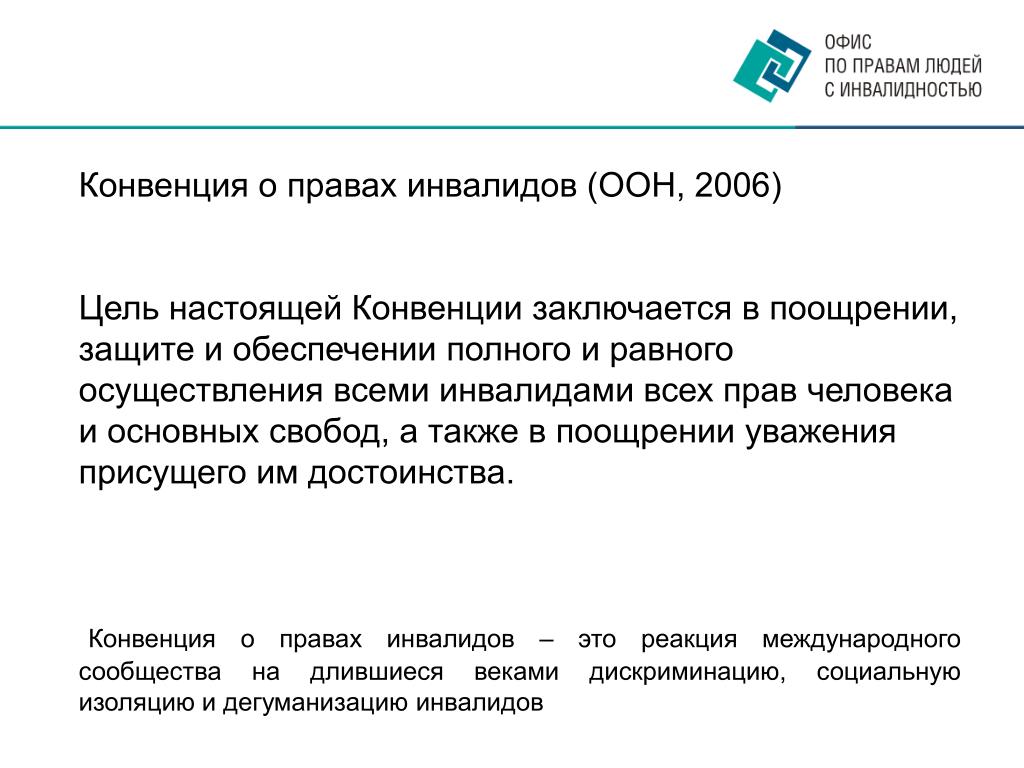 ОФИС
ПО ПРАВАМ ЛЮДЕЙ
С ИНВАЛИДНОСТЬЮ

Конвенция о правах инвалидов (ООН, 2006)

Цель настоящей Конвенции заключается в поощрении, защите и обеспечении полного и равного осуществления всеми инвалидами всех прав человека и основных свобод, а также в поощрении уважения присущего им достоинства.

Конвенция о правах инвалидов – это реакция международного сообщества на длившиеся веками дискриминацию, социальную изоляцию и дегуманизацию инвалидов